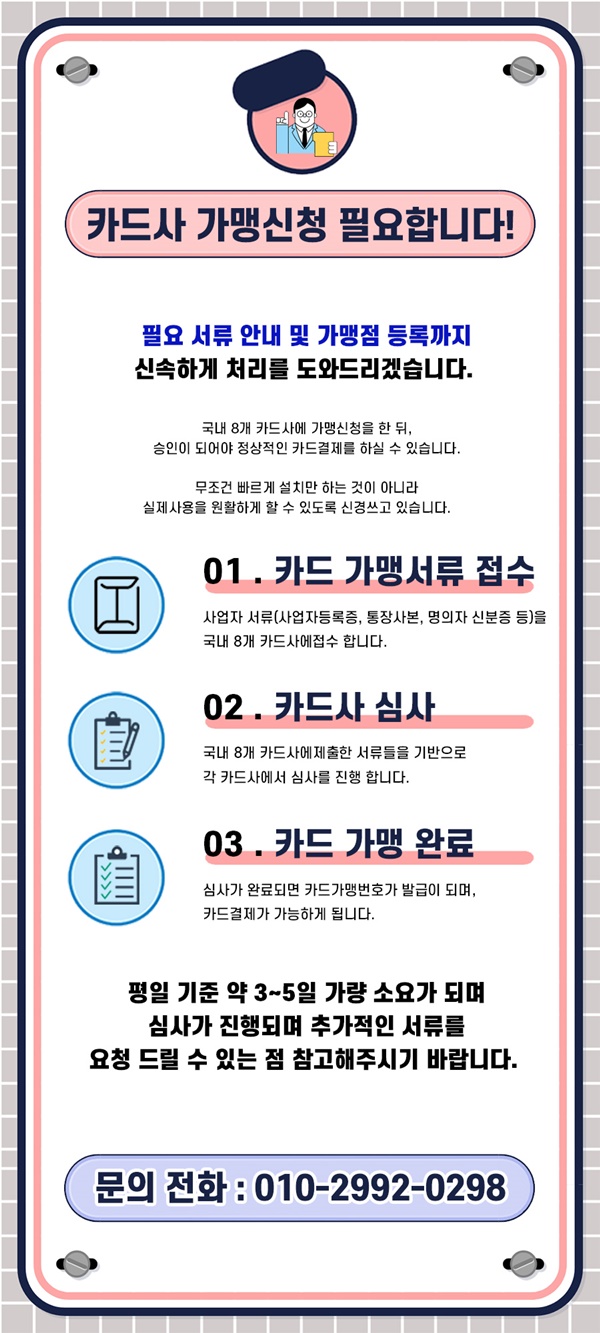 카드사 가맹신청 필요합니다!

필요 서류 안내 및 가맹점 등록까지
신속하게 처리를 도와드리겠습니다.

국내 8개 카드사에 가맹신청을 한 뒤,
승인이 되어야 정상적인 카드결제를 하실 수 있습니다.

무조건 빠르게 설치만 하는 것이 아니라
실제사용을 원활하게 할 수 있도록 신경쓰고 있습니다.

01 . 카드 가맹서류 접수

사업자 서류(사업자등록증, 통장사본, 명의자 신분증 등)을
국내 8개 카드사에접수 합니다.

02 . 카드사 심사

국내 8개 카드사에제출한 서류들을 기반으로
각 카드사에서 심사를 진행 합니다.

03 . 카드 가맹 완료

심사가 완료되면 카드가맹번호가 발급이 되며,
카드결제가 가능하게 됩니다.

평일 기준 약 3~5일 가량 소요가 되며
심사가 진행되며 추가적인 서류를
요청 드릴 수 있는 점 참고해주시기 바랍니다.

문의 전화 : 010-2992-0298